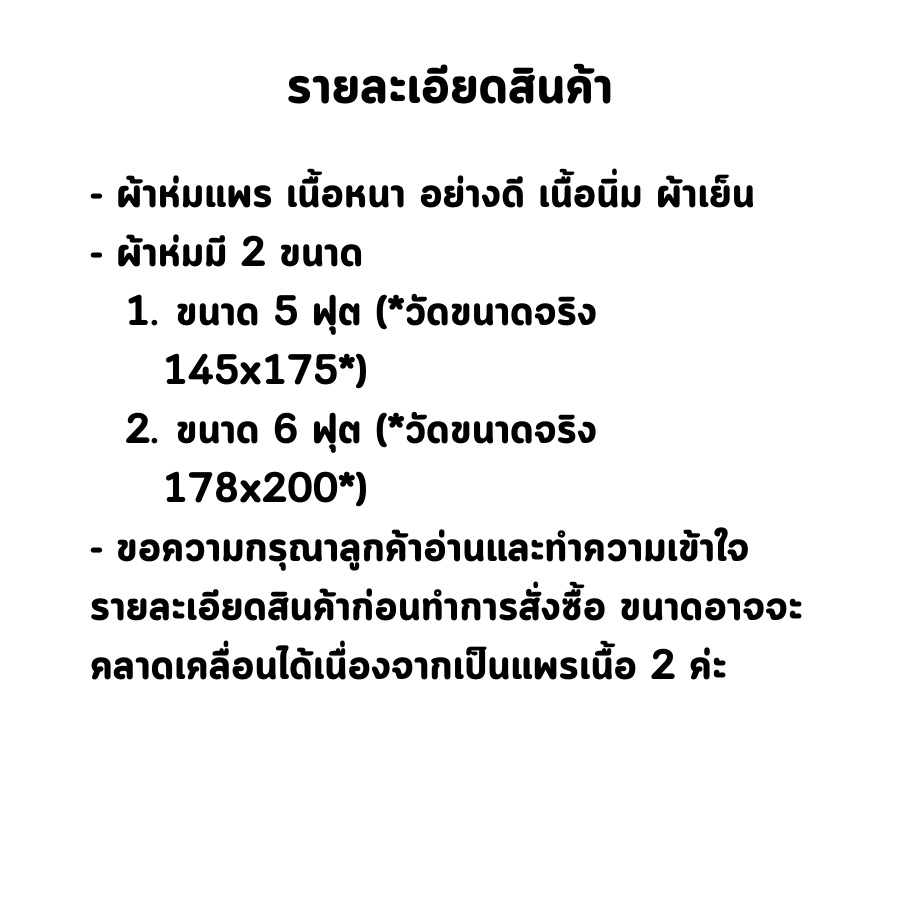 รายละเอียดสินค้า

- ผ้าห่มแพร เนื้อหนา อย่างดี เนื้อนิ่ม ผ้าเย็น
- ผ้าห่มมี 2 ขนาด
1. ขนาด 5 ฟุต (*วัดขนาดจริง 145x175*)
2. ขนาด 6 ฟุต (*วัดขนาดจริง 178x200*)
- ขอความกรุณาลูกค้าอ่านและทำความเข้าใจรายละเอียดสินค้าก่อนทำการสั่งซื้อ ขนาดอาจจะคลาดเคลื่อนได้เนื่องจากเป็นแพรเนื้อ 2 ค่ะ